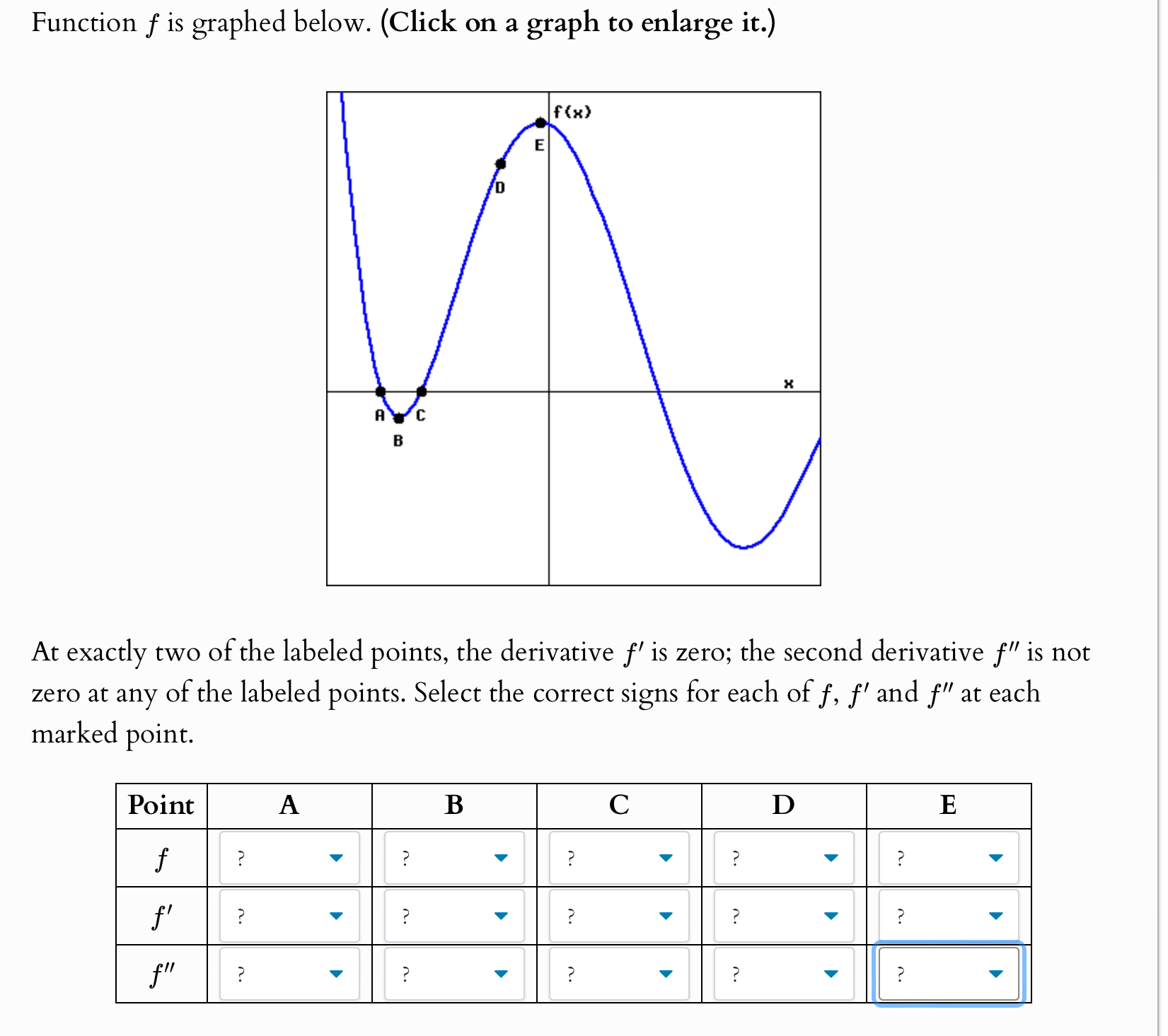 Function $f$ is graphed below. (Click on a graph to enlarge it.)

f(x)
E
D
x
A
C
B

At exactly two of the labeled points, the derivative $f'$ is zero; the second derivative $f''$ is not zero at any of the labeled points. Select the correct signs for each of $f$, $f'$ and $f''$ at each marked point.

| Point | A | B | C | D | E |
|---|---|---|---|---|---|
| $f$ | ? | ? | ? | ? | ? |
| $f'$ | ? | ? | ? | ? | ? |
| $f''$ | ? | ? | ? | ? | ? |